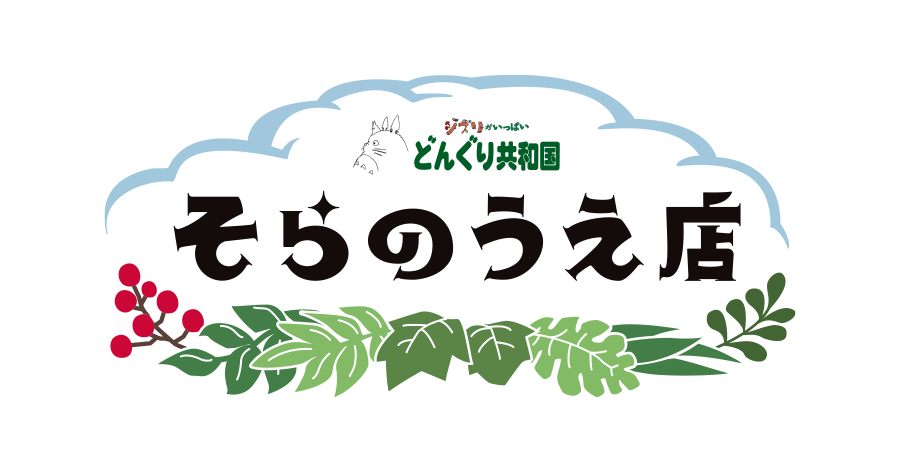 ジブリがいっぱい
どんぐり共和国
そらのうえ店